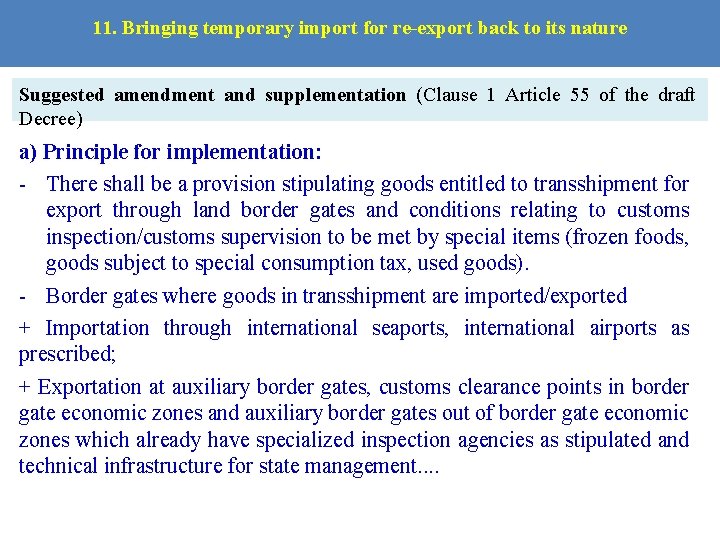 11. Bringing temporary import for re-export back to its nature

Suggested amendment and supplementation (Clause 1 Article 55 of the draft Decree)

a) Principle for implementation:

- There shall be a provision stipulating goods entitled to transshipment for export through land border gates and conditions relating to customs inspection/customs supervision to be met by special items (frozen foods, goods subject to special consumption tax, used goods).

- Border gates where goods in transshipment are imported/exported

+ Importation through international seaports, international airports as prescribed;

+ Exportation at auxiliary border gates, customs clearance points in border gate economic zones and auxiliary border gates out of border gate economic zones which already have specialized inspection agencies as stipulated and technical infrastructure for state management....